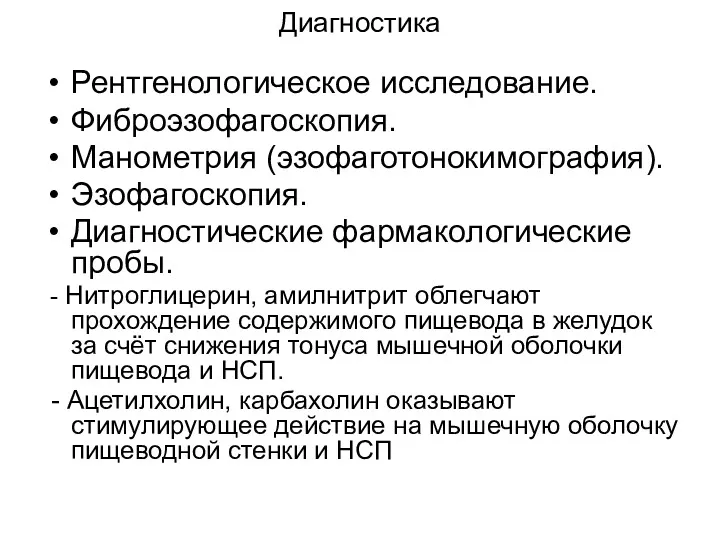 Диагностика

• Рентгенологическое исследование.
• Фиброэзофагоскопия.
• Манометрия (эзофаготонокимография).
• Эзофагоскопия.
• Диагностические фармакологические пробы.

- Нитроглицерин, амилнитрит облегчают прохождение содержимого пищевода в желудок за счёт снижения тонуса мышечной оболочки пищевода и НСП.

- Ацетилхолин, карбахолин оказывают стимулирующее действие на мышечную оболочку пищеводной стенки и НСП